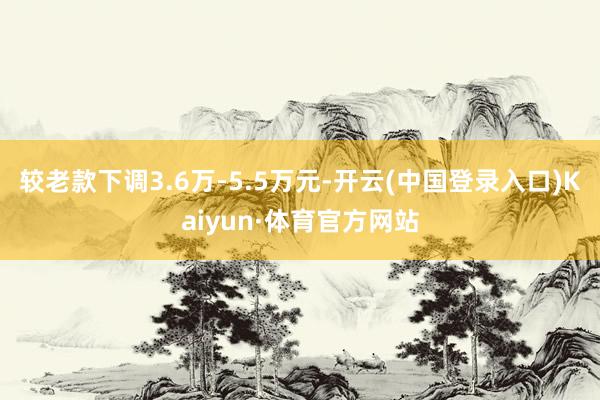 较老款下调3.6万-5.5万元-开云(中国登录入口)Kaiyun·体育官方网站